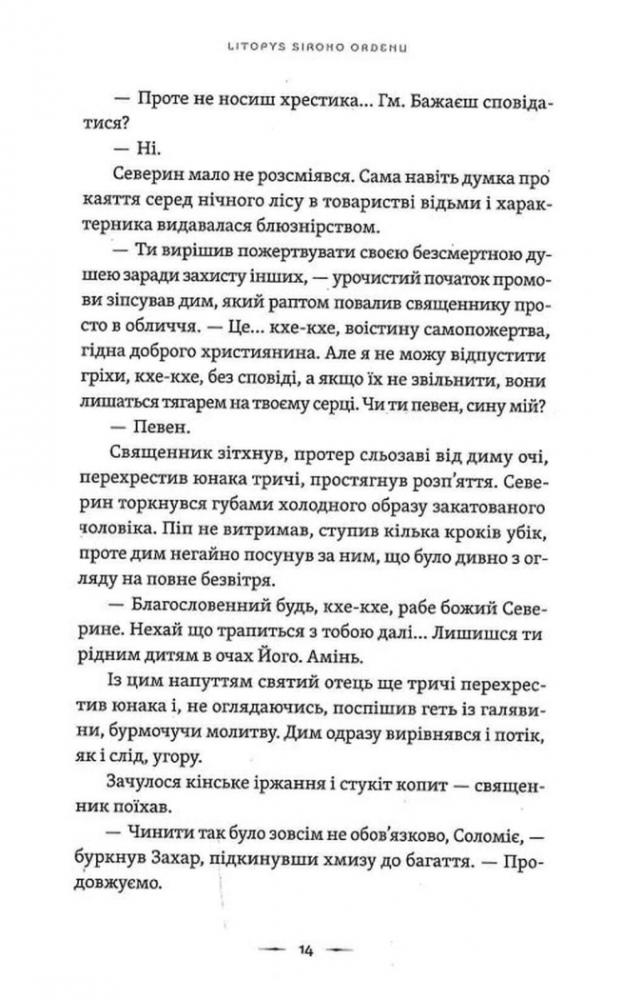 LITOPYS SIROHO ORDENU

— Проте не носиш хрестика... Гм. Бажаєш сповідатися?

— Ні.

Северин мало не розсміявся. Сама навіть думка про каяття серед нічного лісу в товаристві відьми і характерника видавалася блюзнірством.

— Ти вирішив пожертвувати своєю безсмертною душею заради захисту інших, — урочистий початок промови зіпсував дим, який раптом повалив священнику просто в обличчя. — Це... кхе-кхе, воістину самопожертва, гідна доброго християнина. Але я не можу відпустити гріхи, кхе-кхе, без сповіді, а якщо їх не звільнити, вони лишаться тягарем на твоєму серці. Чи ти певен, сину мій?

— Певен.

Священник зітхнув, протер сльозаві від диму очі, перехрестив юнака тричі, простягнув розп'яття. Северин торкнувся губами холодного образу закатованого чоловіка. Піп не витримав, ступив кілька кроків убік, проте дим негайно посунув за ним, що було дивно з огляду на повне безвітря.

— Благословенний будь, кхе-кхе, рабе божий Северине. Нехай що трапиться з тобою далі... Лишишся ти рідним дитям в очах Його. Амінь.

Із цим напуттям святий отець ще тричі перехрестив юнака і, не оглядаючись, поспішив геть із галявини, бурмочучи молитву. Дим одразу вирівнявся і потік, як і слід, угору.

Зачулося кінське іржання і стукіт копит — священник поїхав.

— Чинити так було зовсім не обов'язково, Соломіє, — буркнув Захар, підкинувши хмизу до багаття. — Продовжуємо.

— 14 —